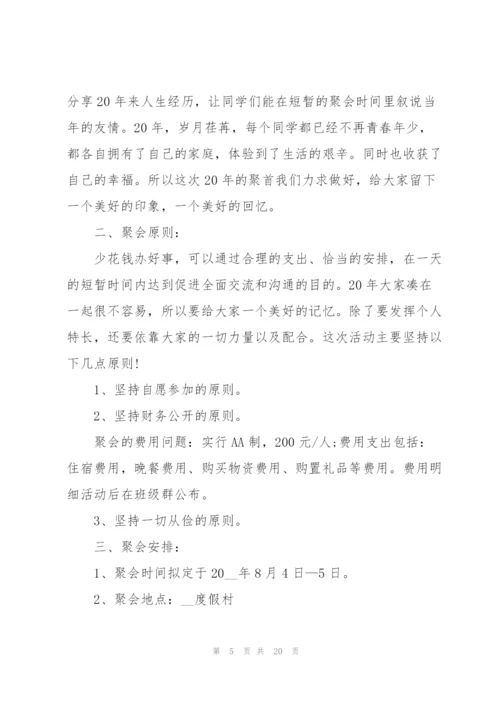 分享20年来人生经历，让同学们能在短暂的聚会时间里叙说当年的友情。20年，岁月荏苒，每个同学都已经不再青春年少，都各自拥有了自己的家庭，体验到了生活的艰辛。同时也收获了自己的幸福。所以这次20年的聚首我们力求做好，给大家留下一个美好的印象，一个美好的回忆。

二、聚会原则：

少花钱办好事，可以通过合理的支出、恰当的安排，在一天的短暂时间内达到促进全面交流和沟通的目的。20年大家凑在一起很不容易，所以要给大家一个美好的记忆。除了要发挥个人特长，还要依靠大家的一切力量以及配合。这次活动主要坚持以下几点原则!

1、坚持自愿参加的原则。

2、坚持财务公开的原则。

聚会的费用问题：实行AA制，200元/人;费用支出包括：住宿费用，晚餐费用、购买物资费用、购置礼品等费用。费用明细活动后在班级群公布。

3、坚持一切从俭的原则。

三、聚会安排：

1、聚会时间拟定于20__年8月4日—5日。

2、聚会地点：__度假村

第 5 页 共 20 页